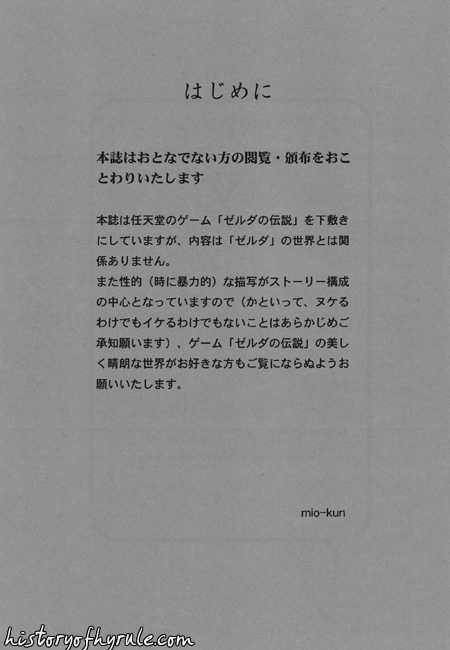 はじめに

本誌はおとなでない方の閲覧・頒布をおことわりいたします

本誌は任天堂のゲーム「ゼルダの伝説」を下敷きにしていますが、内容は「ゼルダ」の世界とは関係ありません。
また性的（時に暴力的）な描写がストーリー構成の中心となっていますので（かといって、ヌケるわけでもイケるわけでもないことはあらかじめご承知願います）、ゲーム「ゼルダの伝説」の美しく晴朗な世界がお好きな方もご覧にならぬようお願いいたします。

mio-kun

historyofhyrule.com